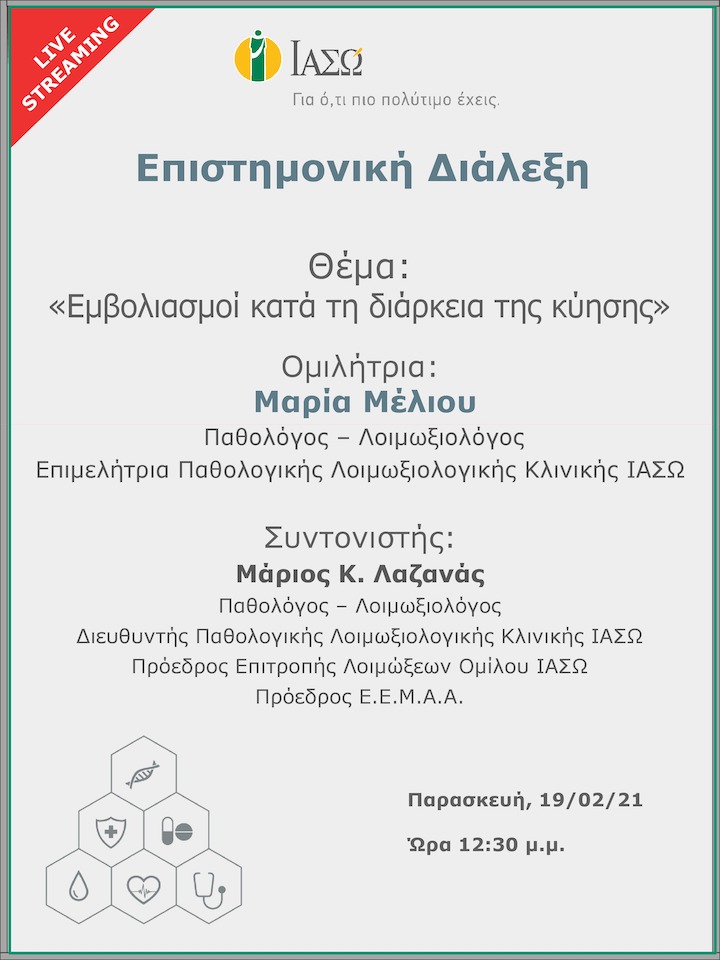 LIVE STREAMING

ΙΑΣΩ
Για ό,τι πιο πολύτιμο έχεις.

Επιστημονική Διάλεξη

Θέμα:
«Εμβολιασμοί κατά τη διάρκεια της κύησης»

Ομιλήτρια:
Μαρία Μέλιου
Παθολόγος – Λοιμωξιολόγος
Επιμελήτρια Παθολογικής Λοιμωξιολογικής Κλινικής ΙΑΣΩ

Συντονιστής:
Μάριος Κ. Λαζανάς
Παθολόγος – Λοιμωξιολόγος
Διευθυντής Παθολογικής Λοιμωξιολογικής Κλινικής ΙΑΣΩ
Πρόεδρος Επιτροπής Λοιμώξεων Ομίλου ΙΑΣΩ
Πρόεδρος Ε.Ε.Μ.Α.Α.

Παρασκευή, 19/02/21

Ώρα 12:30 μ.μ.